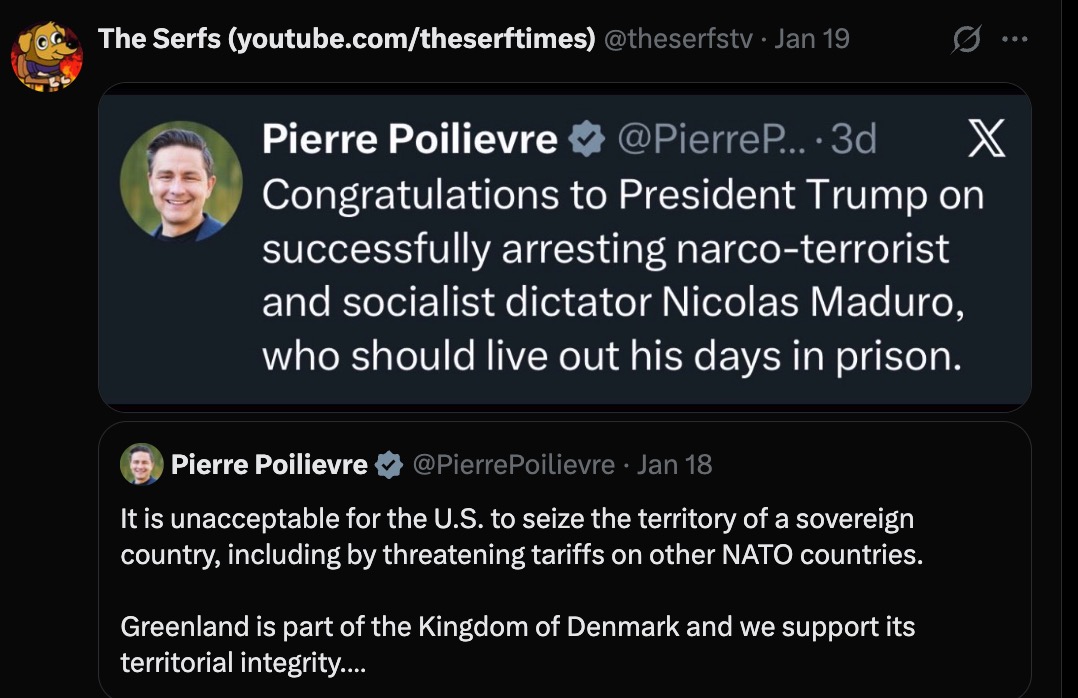 The Serfs (youtube.com/theserftimes) @theserfstv · Jan 19

Pierre Poilievre @PierreP... · 3d
Congratulations to President Trump on successfully arresting narco-terrorist and socialist dictator Nicolas Maduro, who should live out his days in prison.

Pierre Poilievre @PierrePoilievre · Jan 18
It is unacceptable for the U.S. to seize the territory of a sovereign country, including by threatening tariffs on other NATO countries.

Greenland is part of the Kingdom of Denmark and we support its territorial integrity....